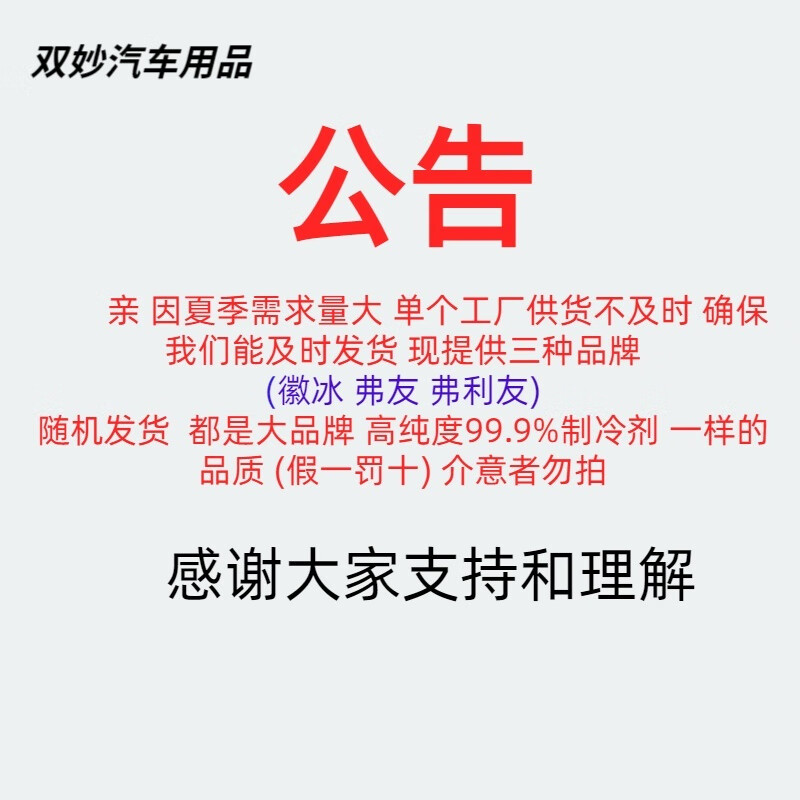 双妙汽车用品

公告

亲 因夏季需求量大 单个工厂供货不及时 确保我们能及时发货 现提供三种品牌
(徽冰 弗友 弗利友)
随机发货 都是大品牌 高纯度99.9%制冷剂 一样的品质 (假一罚十) 介意者勿拍

感谢大家支持和理解